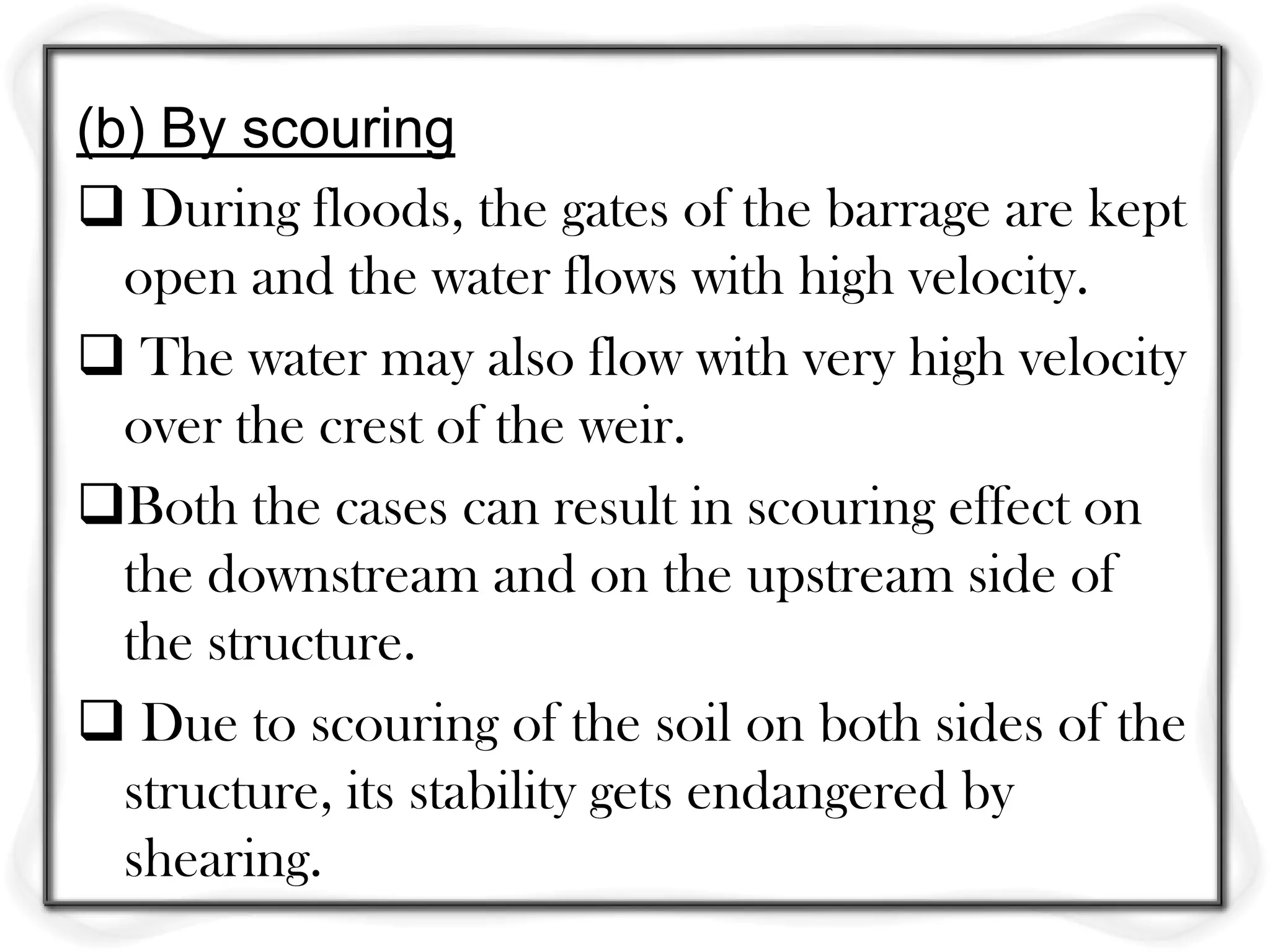 (b) By scouring

❑ During floods, the gates of the barrage are kept open and the water flows with high velocity.

❑ The water may also flow with very high velocity over the crest of the weir.

❑Both the cases can result in scouring effect on the downstream and on the upstream side of the structure.

❑ Due to scouring of the soil on both sides of the structure, its stability gets endangered by shearing.